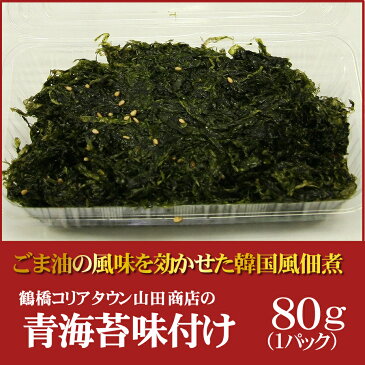 ごま油の風味を効かせた韓国風佃煮

鶴橋コリアタウン山田商店の

青海苔味付け

80g
(1パック)